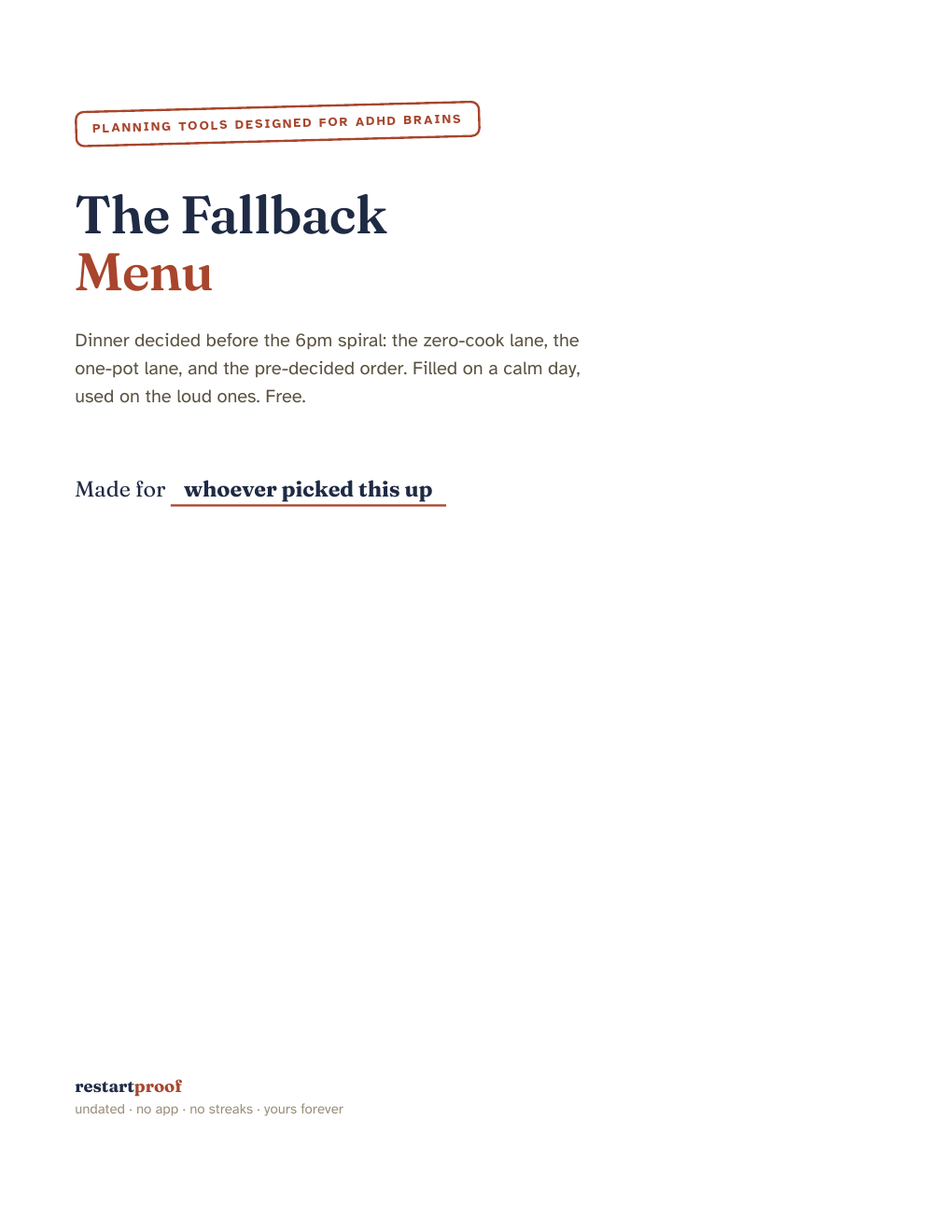 PLANNING TOOLS DESIGNED FOR ADHD BRAINS

The Fallback
Menu

Dinner decided before the 6pm spiral: the zero-cook lane, the one-pot lane, and the pre-decided order. Filled on a calm day, used on the loud ones. Free.

Made for whoever picked this up

restartproof
undated · no app · no streaks · yours forever